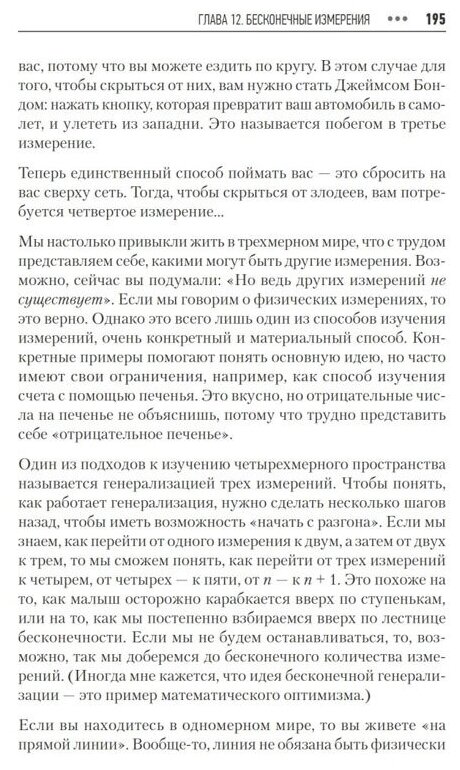 ГЛАВА 12. БЕСКОНЕЧНЫЕ ИЗМЕРЕНИЯ ••• 195

вас, потому что вы можете ездить по кругу. В этом случае для того, чтобы скрыться от них, вам нужно стать Джеймсом Бондом: нажать кнопку, которая превратит ваш автомобиль в самолет, и улететь из западни. Это называется побегом в третье измерение.

Теперь единственный способ поймать вас — это сбросить на вас сверху сеть. Тогда, чтобы скрыться от злодеев, вам потребуется четвертое измерение...

Мы настолько привыкли жить в трехмерном мире, что с трудом представляем себе, какими могут быть другие измерения. Возможно, сейчас вы подумали: «Но ведь других измерений не существует». Если мы говорим о физических измерениях, то это верно. Однако это всего лишь один из способов изучения измерений, очень конкретный и материальный способ. Конкретные примеры помогают понять основную идею, но часто имеют свои ограничения, например, как способ изучения счета с помощью печенья. Это вкусно, но отрицательные числа на печенье не объяснишь, потому что трудно представить себе «отрицательное печенье».

Один из подходов к изучению четырехмерного пространства называется генерализацией трех измерений. Чтобы понять, как работает генерализация, нужно сделать несколько шагов назад, чтобы иметь возможность «начать с разгона». Если мы знаем, как перейти от одного измерения к двум, а затем от двух к трем, то мы сможем понять, как перейти от трех измерений к четырем, от четырех — к пяти, от $n$ — к $n + 1$. Это похоже на то, как малыш осторожно карабкается вверх по ступенькам, или на то, как мы постепенно взбираемся вверх по лестнице бесконечности. Если мы не будем останавливаться, то, возможно, так мы доберемся до бесконечного количества измерений. (Иногда мне кажется, что идея бесконечной генерализации — это пример математического оптимизма.)

Если вы находитесь в одномерном мире, то вы живете «на прямой линии». Вообще-то, линия не обязана быть физически